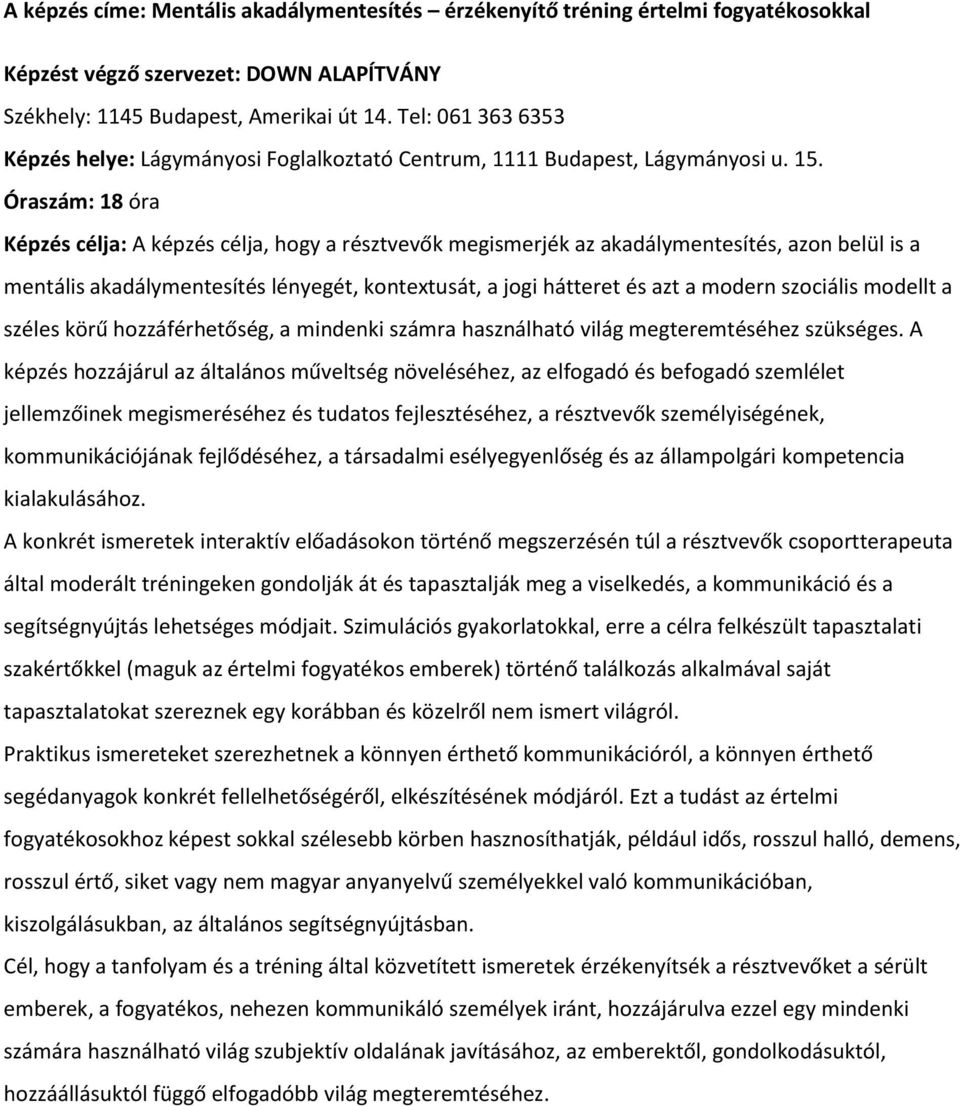 A képzés címe: Mentális akadálymentesítés – érzékenyítő tréning értelmi fogyatékosokkal

Képzést végző szervezet: DOWN ALAPÍTVÁNY

Székhely: 1145 Budapest, Amerikai út 14. Tel: 061 363 6353

Képzés helye: Lágymányosi Foglalkoztató Centrum, 1111 Budapest, Lágymányosi u. 15.

Óraszám: 18 óra

Képzés célja: A képzés célja, hogy a résztvevők megismerjék az akadálymentesítés, azon belül is a mentális akadálymentesítés lényegét, kontextusát, a jogi hátteret és azt a modern szociális modellt a széles körű hozzáférhetőség, a mindenki számra használható világ megteremtéséhez szükséges. A képzés hozzájárul az általános műveltség növeléséhez, az elfogadó és befogadó szemlélet jellemzőinek megismeréséhez és tudatos fejlesztéséhez, a résztvevők személyiségének, kommunikációjának fejlődéséhez, a társadalmi esélyegyenlőség és az állampolgári kompetencia kialakulásához.

A konkrét ismeretek interaktív előadásokon történő megszerzésén túl a résztvevők csoportterapeuta által moderált tréningeken gondolják át és tapasztalják meg a viselkedés, a kommunikáció és a segítségnyújtás lehetséges módjait. Szimulációs gyakorlatokkal, erre a célra felkészült tapasztalati szakértőkkel (maguk az értelmi fogyatékos emberek) történő találkozás alkalmával saját tapasztalatokat szereznek egy korábban és közelről nem ismert világról.

Praktikus ismereteket szerezhetnek a könnyen érthető kommunikációról, a könnyen érthető segédanyagok konkrét fellelhetőségéről, elkészítésének módjáról. Ezt a tudást az értelmi fogyatékosokhoz képest sokkal szélesebb körben hasznosíthatják, például idős, rosszul halló, demens, rosszul értő, siket vagy nem magyar anyanyelvű személyekkel való kommunikációban, kiszolgálásukban, az általános segítségnyújtásban.

Cél, hogy a tanfolyam és a tréning által közvetített ismeretek érzékenyítsék a résztvevőket a sérült emberek, a fogyatékos, nehezen kommunikáló személyek iránt, hozzájárulva ezzel egy mindenki számára használható világ szubjektív oldalának javításához, az emberektől, gondolkodásuktól, hozzáállásuktól függő elfogadóbb világ megteremtéséhez.